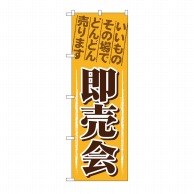 いいもの
その場で
どんどん
売ります

即売会